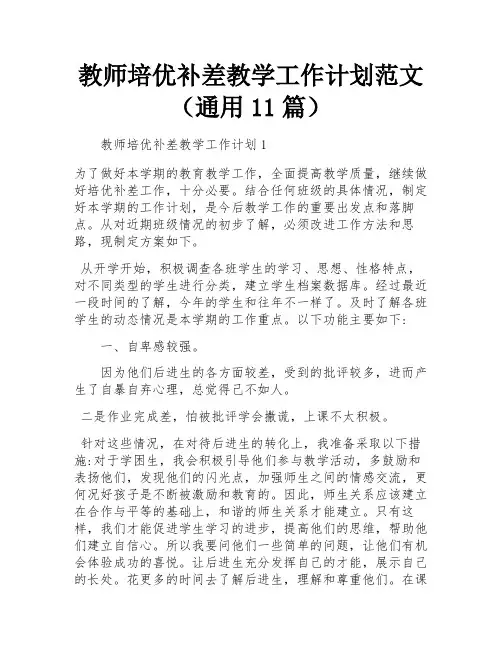 教师培优补差教学工作计划范文（通用 11 篇）

教师培优补差教学工作计划 1

为了做好本学期的教育教学工作，全面提高教学质量，继续做好培优补差工作，十分必要。结合任何班级的具体情况，制定好本学期的工作计划，是今后教学工作的重要出发点和落脚点。从对近期班级情况的初步了解，必须改进工作方法和思路，现制定方案如下。

从开学开始，积极调查各班学生的学习、思想、性格特点，对不同类型的学生进行分类，建立学生档案数据库。经过最近一段时间的了解，今年的学生和往年不一样了。及时了解各班学生的动态情况是本学期的工作重点。以下功能主要如下：

一、自卑感较强。

因为他们后进生的各方面较差，受到的批评较多，进而产生了自暴自弃心理，总觉得己不如人。

二是作业完成差，怕被批评学会撒谎，上课不太积极。

针对这些情况，在对待后进生的转化上，我准备采取以下措施：对于学困生，我会积极引导他们参与教学活动，多鼓励和表扬他们，发现他们的闪光点，加强师生之间的情感交流，更何况好孩子是不断被激励和教育的。因此，师生关系应该建立在合作与平等的基础上，和谐的师生关系才能建立。只有这样，我们才能促进学生学习的进步，提高他们的思维，帮助他们建立自信心。所以我要问他们一些简单的问题，让他们有机会体验成功的喜悦。让后进生充分发挥自己的才能，展示自己的长处。花更多的时间去了解后进生，理解和尊重他们。在课